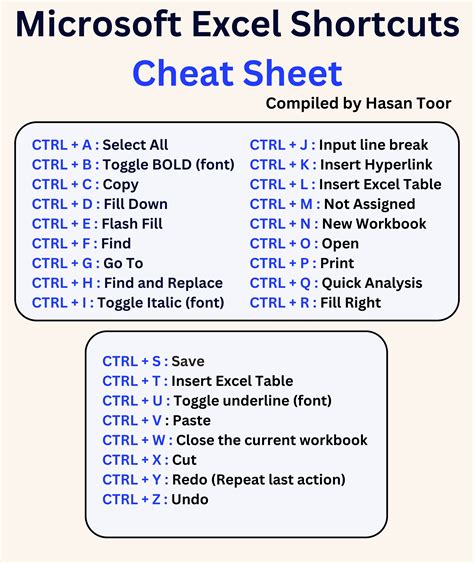 Microsoft Excel Shortcuts
Cheat Sheet
Compiled by Hasan Toor

CTRL + A : Select All
CTRL + B : Toggle BOLD (font)
CTRL + C : Copy
CTRL + D : Fill Down
CTRL + E : Flash Fill
CTRL + F : Find
CTRL + G : Go To
CTRL + H : Find and Replace
CTRL + I : Toggle Italic (font)

CTRL + J : Input line break
CTRL + K : Insert Hyperlink
CTRL + L : Insert Excel Table
CTRL + M : Not Assigned
CTRL + N : New Workbook
CTRL + O : Open
CTRL + P : Print
CTRL + Q : Quick Analysis
CTRL + R : Fill Right

CTRL + S : Save
CTRL + T : Insert Excel Table
CTRL + U : Toggle underline (font)
CTRL + V : Paste
CTRL + W : Close the current workbook
CTRL + X : Cut
CTRL + Y : Redo (Repeat last action)
CTRL + Z : Undo